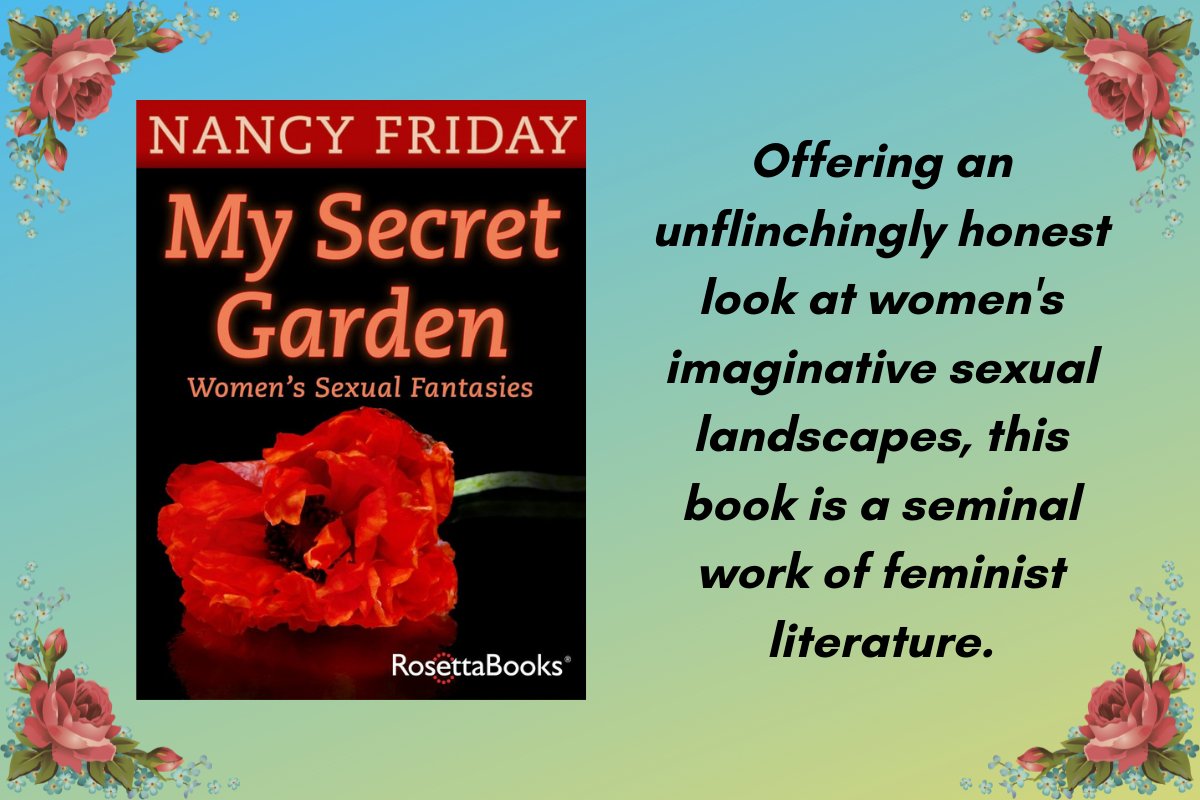 NANCY FRIDAY

My Secret Garden

Women's Sexual Fantasies

RosettaBooks®

Offering an unflinchingly honest look at women's imaginative sexual landscapes, this book is a seminal work of feminist literature.